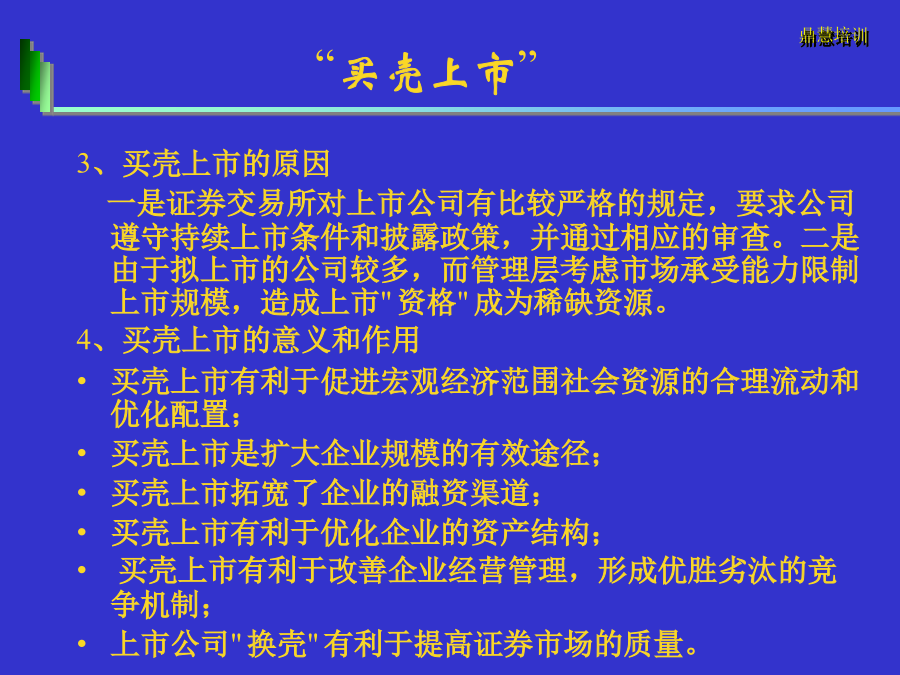 鼎慧培训

“买壳上市”

3、买壳上市的原因

一是证券交易所对上市公司有比较严格的规定，要求公司遵守持续上市条件和披露政策，并通过相应的审查。二是由于拟上市的公司较多，而管理层考虑市场承受能力限制上市规模，造成上市"资格"成为稀缺资源。

4、买壳上市的意义和作用

• 买壳上市有利于促进宏观经济范围社会资源的合理流动和优化配置；
• 买壳上市是扩大企业规模的有效途径；
• 买壳上市拓宽了企业的融资渠道；
• 买壳上市有利于优化企业的资产结构；
• 买壳上市有利于改善企业经营管理，形成优胜劣汰的竞争机制；
• 上市公司"换壳"有利于提高证券市场的质量。